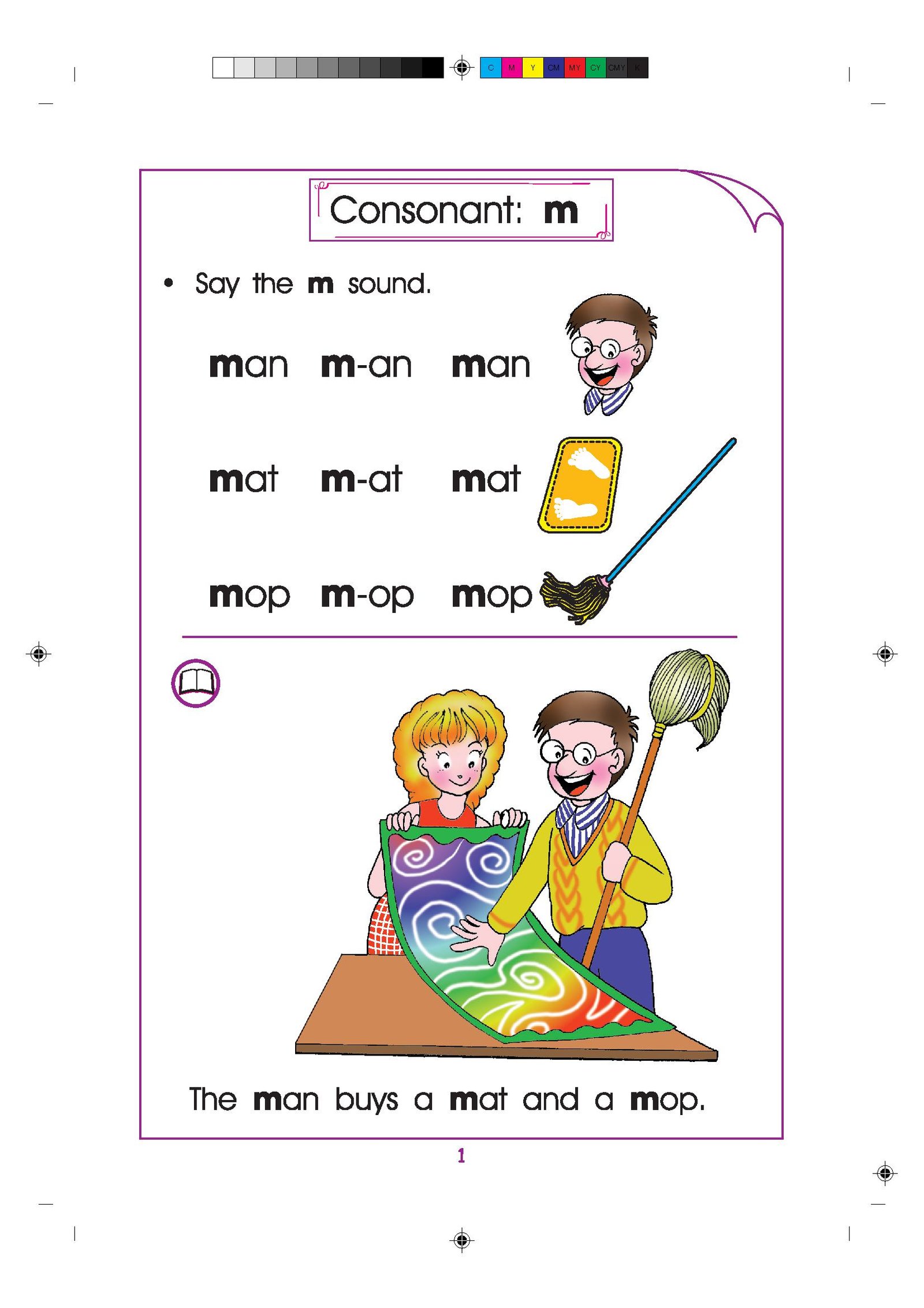 C M Y CM MY CY CMY K

Consonant: m

• Say the m sound.

man m-an man

mat m-at mat

mop m-op mop

The man buys a mat and a mop.

1